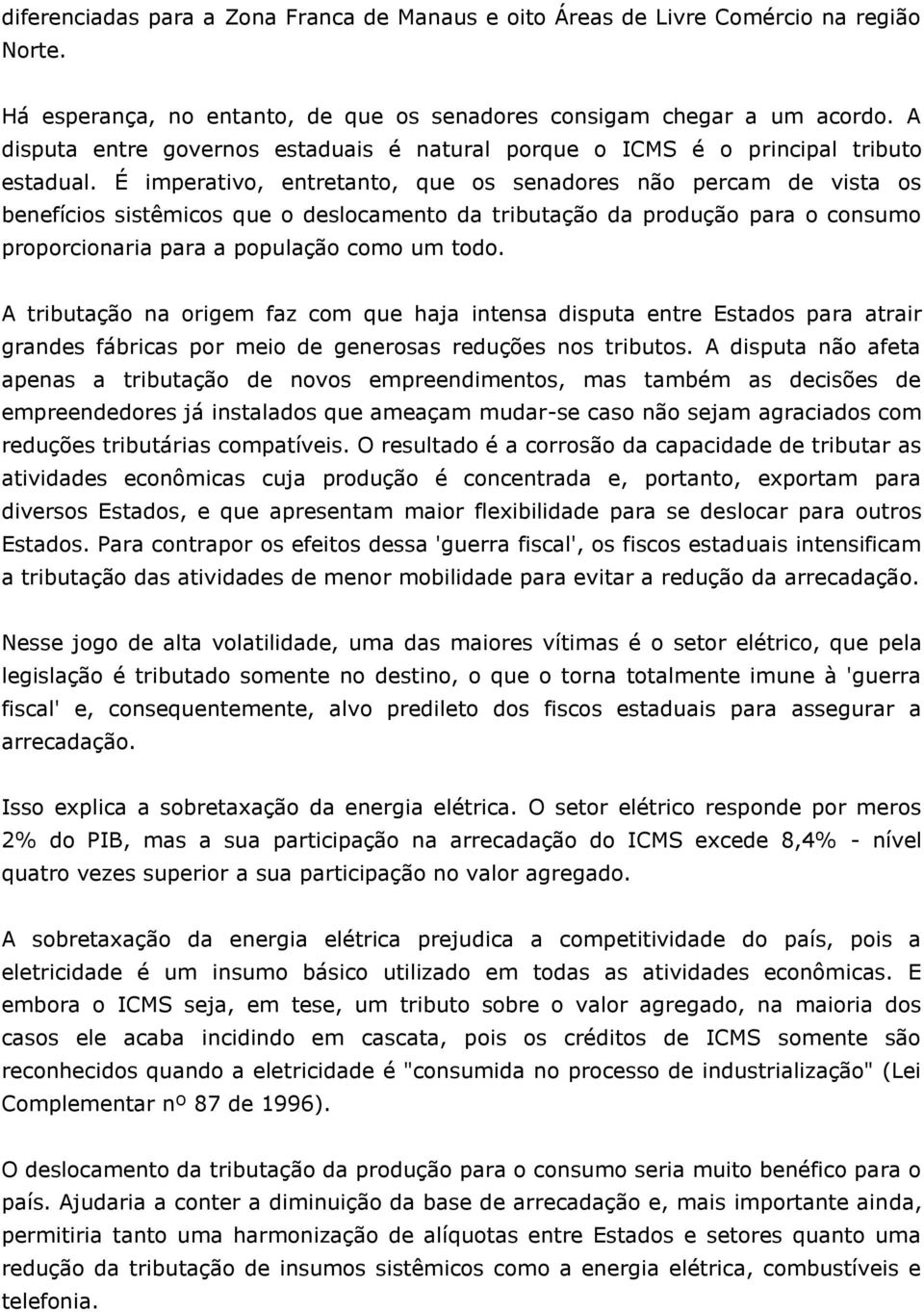 diferenciadas para a Zona Franca de Manaus e oito Áreas de Livre Comércio na região Norte.

Há esperança, no entanto, de que os senadores consigam chegar a um acordo. A disputa entre governos estaduais é natural porque o ICMS é o principal tributo estadual. É imperativo, entretanto, que os senadores não percam de vista os benefícios sistêmicos que o deslocamento da tributação da produção para o consumo proporcionaria para a população como um todo.

A tributação na origem faz com que haja intensa disputa entre Estados para atrair grandes fábricas por meio de generosas reduções nos tributos. A disputa não afeta apenas a tributação de novos empreendimentos, mas também as decisões de empreendedores já instalados que ameaçam mudar-se caso não sejam agraciados com reduções tributárias compatíveis. O resultado é a corrosão da capacidade de tributar as atividades econômicas cuja produção é concentrada e, portanto, exportam para diversos Estados, e que apresentam maior flexibilidade para se deslocar para outros Estados. Para contrapor os efeitos dessa 'guerra fiscal', os fiscos estaduais intensificam a tributação das atividades de menor mobilidade para evitar a redução da arrecadação.

Nesse jogo de alta volatilidade, uma das maiores vítimas é o setor elétrico, que pela legislação é tributado somente no destino, o que o torna totalmente imune à 'guerra fiscal' e, consequentemente, alvo predileto dos fiscos estaduais para assegurar a arrecadação.

Isso explica a sobretaxação da energia elétrica. O setor elétrico responde por meros 2% do PIB, mas a sua participação na arrecadação do ICMS excede 8,4% - nível quatro vezes superior a sua participação no valor agregado.

A sobretaxação da energia elétrica prejudica a competitividade do país, pois a eletricidade é um insumo básico utilizado em todas as atividades econômicas. E embora o ICMS seja, em tese, um tributo sobre o valor agregado, na maioria dos casos ele acaba incidindo em cascata, pois os créditos de ICMS somente são reconhecidos quando a eletricidade é "consumida no processo de industrialização" (Lei Complementar nº 87 de 1996).

O deslocamento da tributação da produção para o consumo seria muito benéfico para o país. Ajudaria a conter a diminuição da base de arrecadação e, mais importante ainda, permitiria tanto uma harmonização de alíquotas entre Estados e setores quanto uma redução da tributação de insumos sistêmicos como a energia elétrica, combustíveis e telefonia.